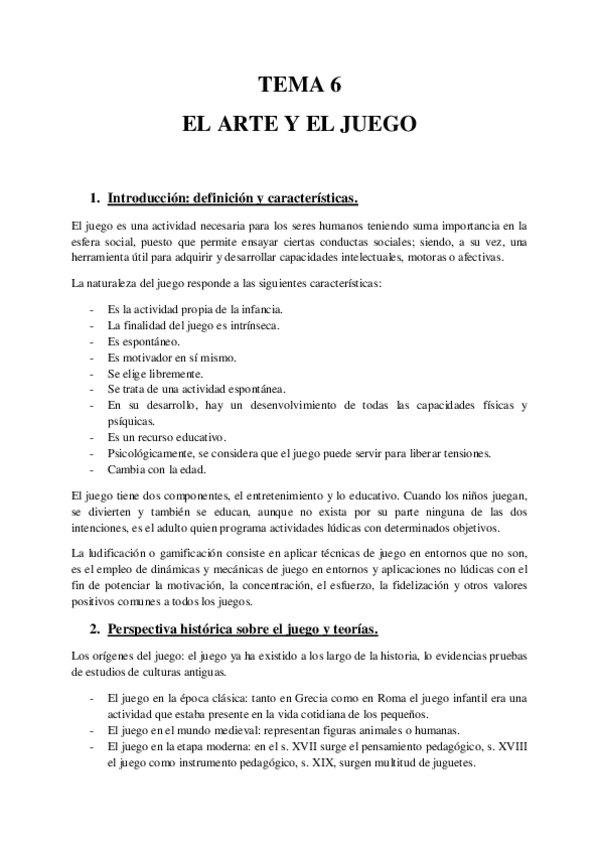 TEMA 6

EL ARTE Y EL JUEGO

1. Introducción: definición y características.

El juego es una actividad necesaria para los seres humanos teniendo suma importancia en la esfera social, puesto que permite ensayar ciertas conductas sociales; siendo, a su vez, una herramienta útil para adquirir y desarrollar capacidades intelectuales, motoras o afectivas.

La naturaleza del juego responde a las siguientes características:

- Es la actividad propia de la infancia.
- La finalidad del juego es intrínseca.
- Es espontáneo.
- Es motivador en sí mismo.
- Se elige libremente.
- Se trata de una actividad espontánea.
- En su desarrollo, hay un desenvolvimiento de todas las capacidades físicas y psíquicas.
- Es un recurso educativo.
- Psicológicamente, se considera que el juego puede servir para liberar tensiones.
- Cambia con la edad.

El juego tiene dos componentes, el entretenimiento y lo educativo. Cuando los niños juegan, se divierten y también se educan, aunque no exista por su parte ninguna de las dos intenciones, es el adulto quien programa actividades lúdicas con determinados objetivos.

La ludificación o gamificación consiste en aplicar técnicas de juego en entornos que no son, es el empleo de dinámicas y mecánicas de juego en entornos y aplicaciones no lúdicas con el fin de potenciar la motivación, la concentración, el esfuerzo, la fidelización y otros valores positivos comunes a todos los juegos.

2. Perspectiva histórica sobre el juego y teorías.

Los orígenes del juego: el juego ya ha existido a los largo de la historia, lo evidencias pruebas de estudios de culturas antiguas.

- El juego en la época clásica: tanto en Grecia como en Roma el juego infantil era una actividad que estaba presente en la vida cotidiana de los pequeños.
- El juego en el mundo medieval: representan figuras animales o humanas.
- El juego en la etapa moderna: en el s. XVII surge el pensamiento pedagógico, s. XVIII el juego como instrumento pedagógico, s. XIX, surgen multitud de juguetes.